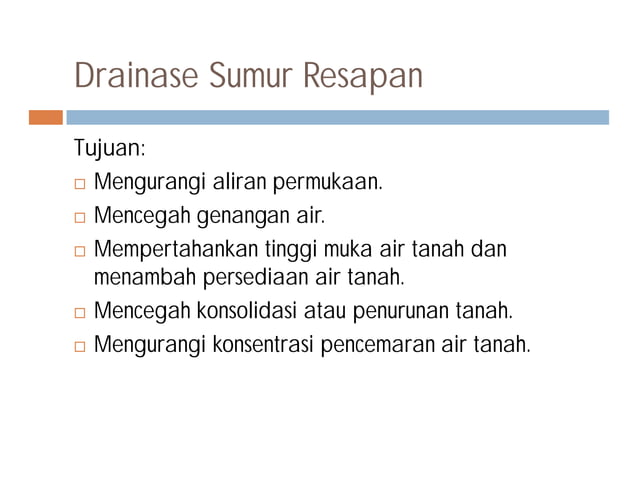 Drainase Sumur Resapan

Tujuan:

□ Mengurangi aliran permukaan.
□ Mencegah genangan air.
□ Mempertahankan tinggi muka air tanah dan menambah persediaan air tanah.
□ Mencegah konsolidasi atau penurunan tanah.
□ Mengurangi konsentrasi pencemaran air tanah.